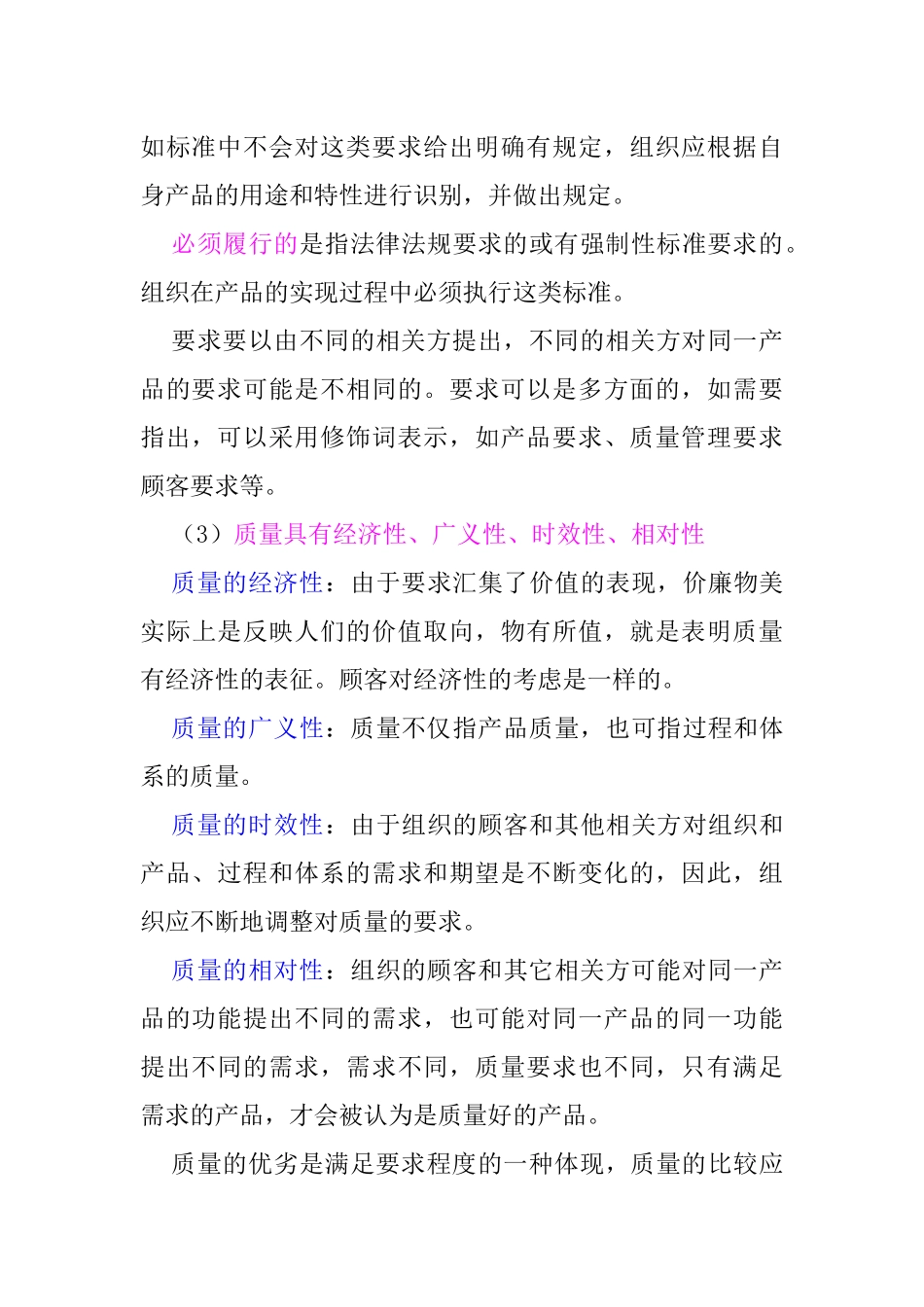 如标准中不会对这类要求给出明确有规定，组织应根据自身产品的用途和特性进行识别，并做出规定。

必须履行的是指法律法规要求的或有强制性标准要求的。组织在产品的实现过程中必须执行这类标准。

要求要以由不同的相关方提出，不同的相关方对同一产品的要求可能是不相同的。要求可以是多方面的，如需要指出，可以采用修饰词表示，如产品要求、质量管理要求顾客要求等。

（3）质量具有经济性、广义性、时效性、相对性

质量的经济性：由于要求汇集了价值的表现，价廉物美实际上是反映人们的价值取向，物有所值，就是表明质量有经济性的表征。顾客对经济性的考虑是一样的。

质量的广义性：质量不仅指产品质量，也可指过程和体系的质量。

质量的时效性：由于组织的顾客和其他相关方对组织和产品、过程和体系的需求和期望是不断变化的，因此，组织应不断地调整对质量的要求。

质量的相对性：组织的顾客和其它相关方可能对同一产品的功能提出不同的需求，也可能对同一产品的同一功能提出不同的需求，需求不同，质量要求也不同，只有满足需求的产品，才会被认为是质量好的产品。

质量的优劣是满足要求程度的一种体现，质量的比较应